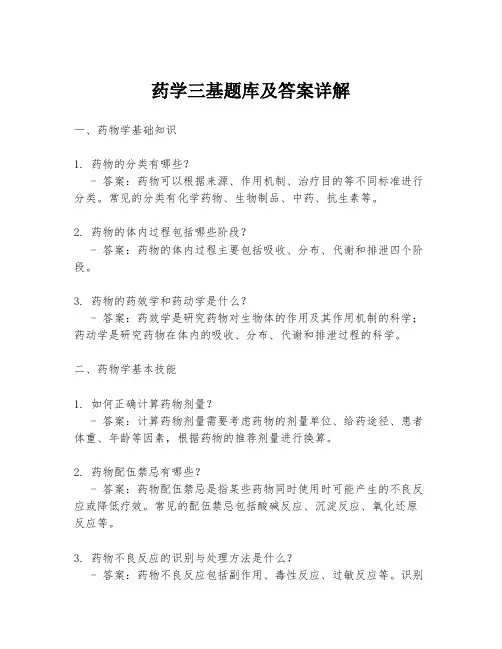 药学三基题库及答案详解

一、药物学基础知识

1. 药物的分类有哪些？
 - 答案：药物可以根据来源、作用机制、治疗目的等不同标准进行分类。常见的分类有化学药物、生物制品、中药、抗生素等。

2. 药物的体内过程包括哪些阶段？
 - 答案：药物的体内过程主要包括吸收、分布、代谢和排泄四个阶段。

3. 药物的药效学和药动学是什么？
 - 答案：药效学是研究药物对生物体的作用及其作用机制的科学；药动学是研究药物在体内的吸收、分布、代谢和排泄过程的科学。

二、药物学基本技能

1. 如何正确计算药物剂量？
 - 答案：计算药物剂量需要考虑药物的剂量单位、给药途径、患者体重、年龄等因素，根据药物的推荐剂量进行换算。

2. 药物配伍禁忌有哪些？
 - 答案：药物配伍禁忌是指某些药物同时使用时可能产生的不良反应或降低疗效。常见的配伍禁忌包括酸碱反应、沉淀反应、氧化还原反应等。

3. 药物不良反应的识别与处理方法是什么？
 - 答案：药物不良反应包括副作用、毒性反应、过敏反应等。识别